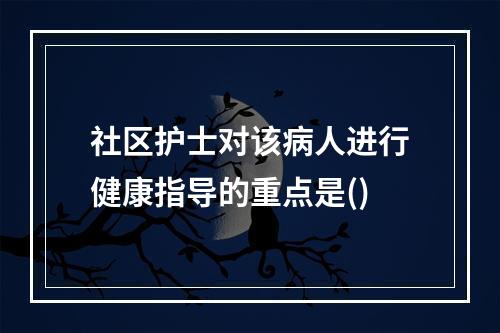 社区护士对该病人进行健康指导的重点是()